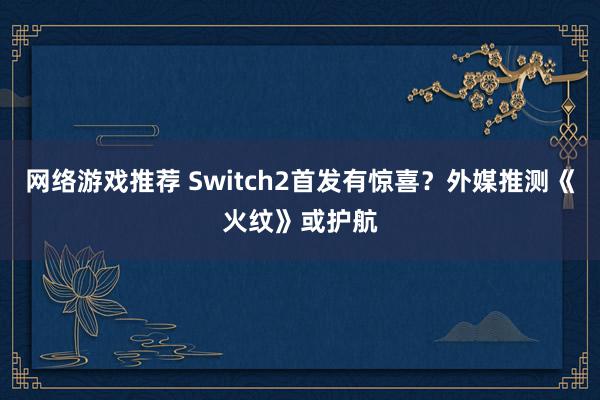 网络游戏推荐 Switch2首发有惊喜？外媒推测《火纹》或护航